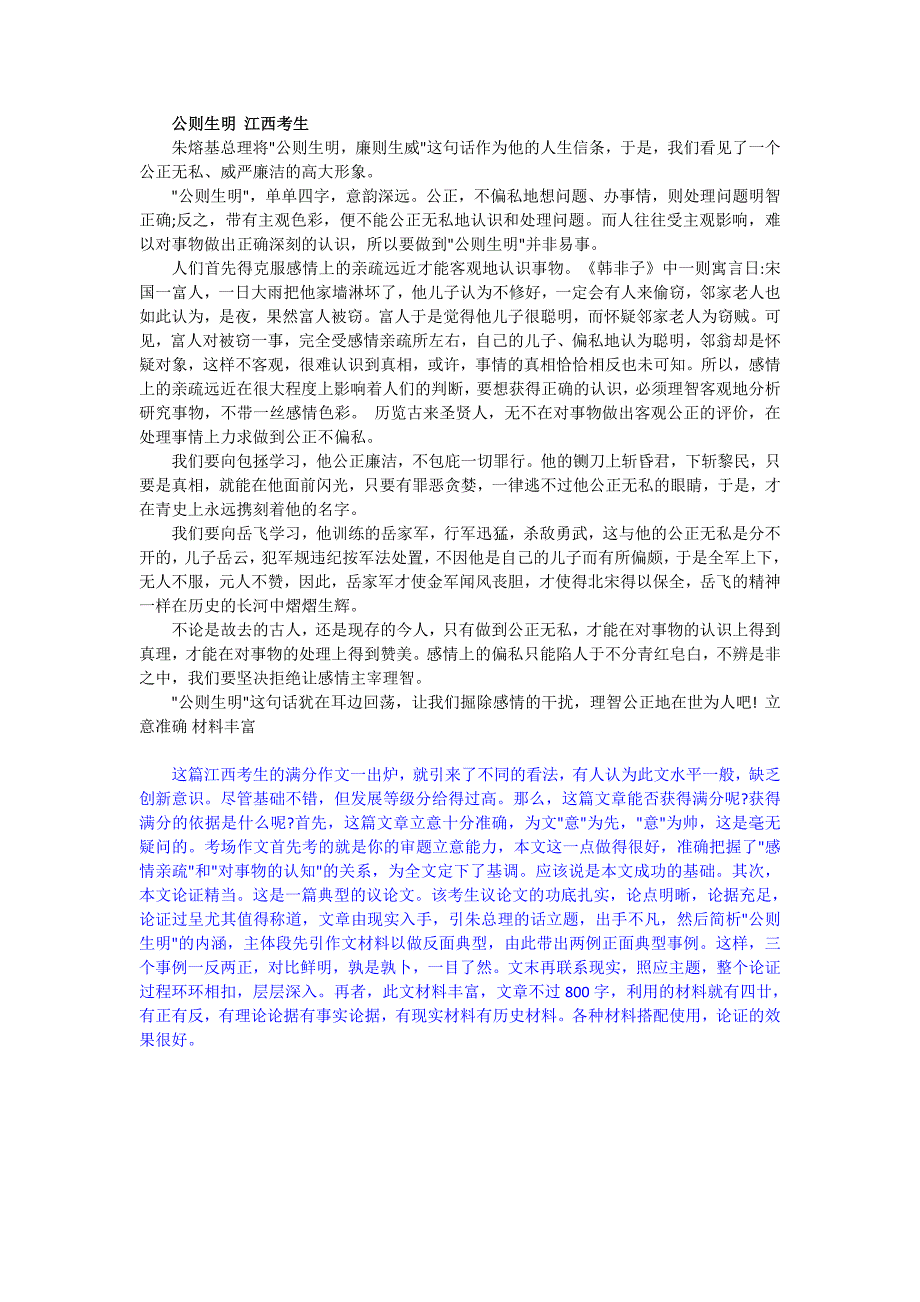 公则生明 江西考生

朱熔基总理将"公则生明，廉则生威"这句话作为他的人生信条，于是，我们看见了一个公正无私、威严廉洁的高大形象。

"公则生明"，单单四字，意韵深远。公正，不偏私地想问题、办事情，则处理问题明智正确;反之，带有主观色彩，便不能公正无私地认识和处理问题。而人往往受主观影响，难以对事物做出正确深刻的认识，所以要做到"公则生明"并非易事。

人们首先得克服感情上的亲疏远近才能客观地认识事物。《韩非子》中一则寓言日:宋国一富人，一日大雨把他家墙淋坏了，他儿子认为不修好，一定会有人来偷窃，邻家老人也如此认为，是夜，果然富人被窃。富人于是觉得他儿子很聪明，而怀疑邻家老人为窃贼。可见，富人对被窃一事，完全受感情亲疏所左右，自己的儿子、偏私地认为聪明，邻翁却是怀疑对象，这样不客观，很难认识到真相，或许，事情的真相恰恰相反也未可知。所以，感情上的亲疏远近在很大程度上影响着人们的判断，要想获得正确的认识，必须理智客观地分析研究事物，不带一丝感情色彩。 历览古来圣贤人，无不在对事物做出客观公正的评价，在处理事情上力求做到公正不偏私。

我们要向包拯学习，他公正廉洁，不包庇一切罪行。他的铡刀上斩昏君，下斩黎民，只要是真相，就能在他面前闪光，只要有罪恶贪婪，一律逃不过他公正无私的眼睛，于是，才在青史上永远携刻着他的名字。

我们要向岳飞学习，他训练的岳家军，行军迅猛，杀敌勇武，这与他的公正无私是分不开的，儿子岳云，犯军规违纪按军法处置，不因他是自己的儿子而有所偏颇，于是全军上下，无人不服，元人不赞，因此，岳家军才使金军闻风丧胆，才使得北宋得以保全，岳飞的精神一样在历史的长河中熠熠生辉。

不论是故去的古人，还是现存的今人，只有做到公正无私，才能在对事物的认识上得到真理，才能在对事物的处理上得到赞美。感情上的偏私只能陷人于不分青红皂白，不辨是非之中，我们要坚决拒绝让感情主宰理智。

"公则生明"这句话犹在耳边回荡，让我们摒除感情的干扰，理智公正地在世为人吧! 立意准确 材料丰富

这篇江西考生的满分作文一出炉，就引来了不同的看法，有人认为此文水平一般，缺乏创新意识。尽管基础不错，但发展等级分给得过高。那么，这篇文章能否获得满分呢?获得满分的依据是什么呢?首先，这篇文章立意十分准确，为文"意"为先，"意"为帅，这是毫无疑问的。考场作文首先考的就是你的审题立意能力，本文这一点做得很好，准确把握了"感情亲疏"和"对事物的认知"的关系，为全文定下了基调。应该说是本文成功的基础。其次，本文论证精当。这是一篇典型的议论文。该考生议论文的功底扎实，论点明晰，论据充足，论证过呈尤其值得称道，文章由现实入手，引朱总理的话立题，出手不凡，然后简析"公则生明"的内涵，主体段先引作文材料以做反面典型，由此带出两例正面典型事例。这样，三个事例一反两正，对比鲜明，孰是孰卜，一目了然。文末再联系现实，照应主题，整个论证过程环环相扣，层层深入。再者，此文材料丰富，文章不过 800 字，利用的材料就有四廿，有正有反，有理论论据有事实论据，有现实材料有历史材料。各种材料搭配使用，论证的效果很好。